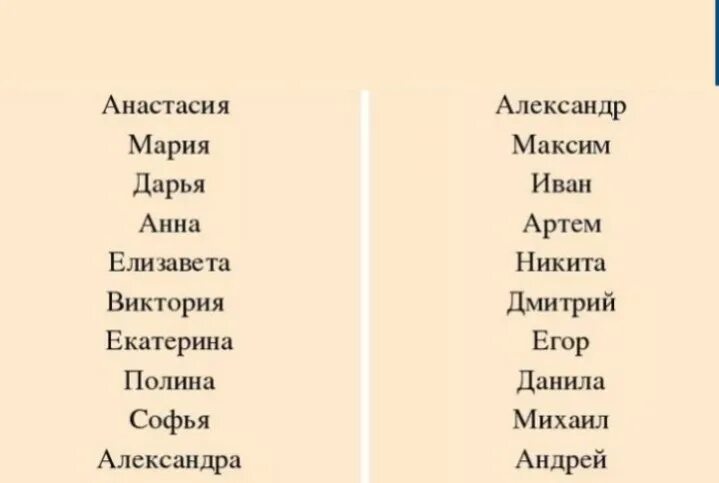 Анастасия
Мария
Дарья
Анна
Елизавета
Виктория
Екатерина
Полина
Софья
Александра

Александр
Максим
Иван
Артем
Никита
Дмитрий
Егор
Данила
Михаил
Андрей